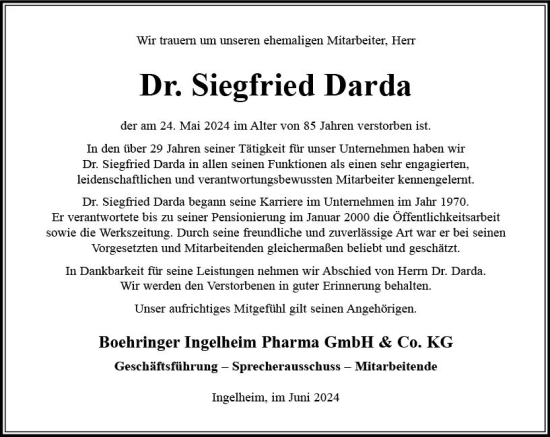 Wir trauern um unseren ehemaligen Mitarbeiter, Herr

Dr. Siegfried Darda

der am 24. Mai 2024 im Alter von 85 Jahren verstorben ist.

In den über 29 Jahren seiner Tätigkeit für unser Unternehmen haben wir Dr. Siegfried Darda in allen seinen Funktionen als einen sehr engagierten, leidenschaftlichen und verantwortungsbewussten Mitarbeiter kennengelernt.

Dr. Siegfried Darda begann seine Karriere im Unternehmen im Jahr 1970. Er verantwortete bis zu seiner Pensionierung im Januar 2000 die Öffentlichkeitsarbeit sowie die Werkszeitung. Durch seine freundliche und zuverlässige Art war er bei seinen Vorgesetzten und Mitarbeitenden gleichermaßen beliebt und geschätzt.

In Dankbarkeit für seine Leistungen nehmen wir Abschied von Herrn Dr. Darda. Wir werden den Verstorbenen in guter Erinnerung behalten.

Unser aufrichtiges Mitgefühl gilt seinen Angehörigen.

Boehringer Ingelheim Pharma GmbH & Co. KG

Geschäftsführung – Sprecherausschuss – Mitarbeitende

Ingelheim, im Juni 2024